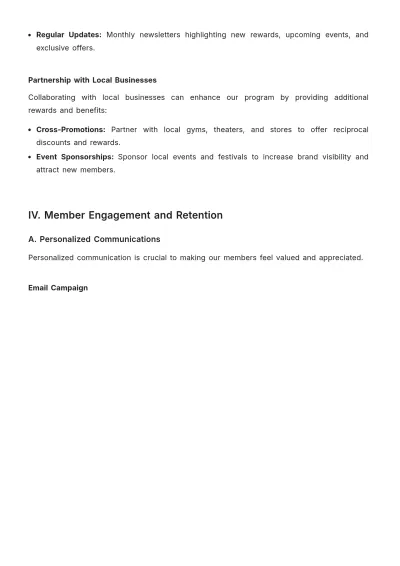 • Regular Updates: Monthly newsletters highlighting new rewards, upcoming events, and exclusive offers.

Partnership with Local Businesses

Collaborating with local businesses can enhance our program by providing additional rewards and benefits:

• Cross-Promotions: Partner with local gyms, theaters, and stores to offer reciprocal discounts and rewards.
• Event Sponsorships: Sponsor local events and festivals to increase brand visibility and attract new members.

IV. Member Engagement and Retention

A. Personalized Communications

Personalized communication is crucial to making our members feel valued and appreciated.

Email Campaign